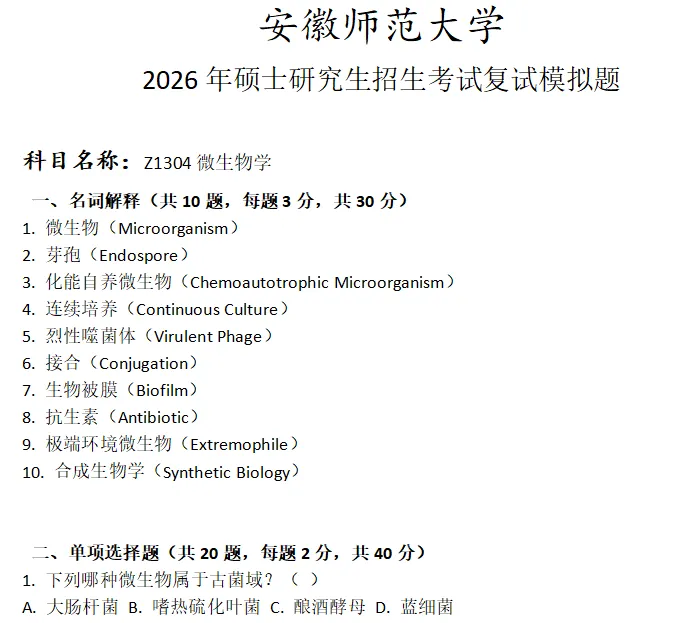 安徽师范大学

2026 年硕士研究生招生考试复试模拟题

科目名称：Z1304 微生物学

一、名词解释（共 10 题，每题 3 分，共 30 分）

1. 微生物（Microorganism）
2. 芽孢（Endospore）
3. 化能自养微生物（Chemoautotrophic Microorganism）
4. 连续培养（Continuous Culture）
5. 烈性噬菌体（Virulent Phage）
6. 接合（Conjugation）
7. 生物被膜（Biofilm）
8. 抗生素（Antibiotic）
9. 极端环境微生物（Extremophile）
10. 合成生物学（Synthetic Biology）

二、单项选择题（共 20 题，每题 2 分，共 40 分）

1. 下列哪种微生物属于古菌域？（ ）
A. 大肠杆菌 B. 嗜热硫化叶菌 C. 酿酒酵母 D. 蓝细菌